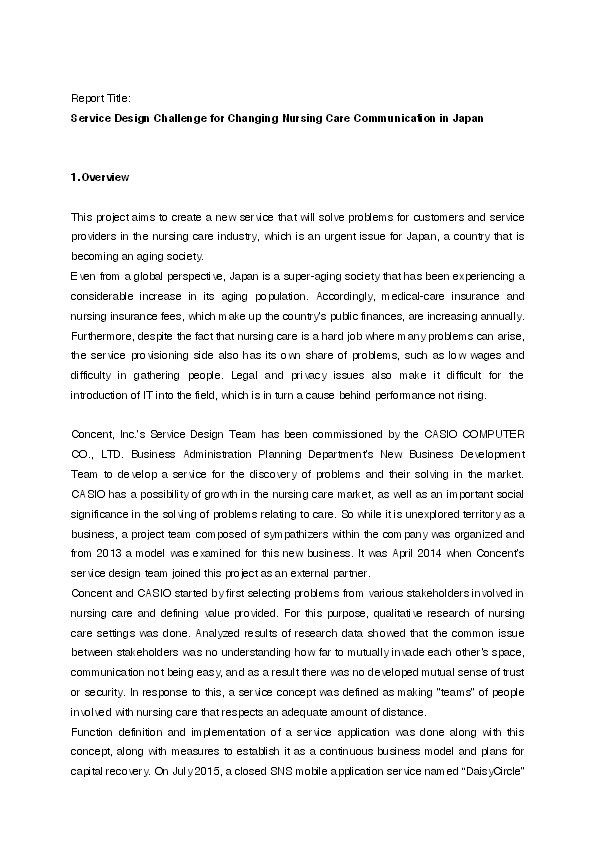 Report Title:
Service Design Challenge for Changing Nursing Care Communication in Japan

1.Overview

This project aims to create a new service that will solve problems for customers and service providers in the nursing care industry, which is an urgent issue for Japan, a country that is becoming an aging society.
Even from a global perspective, Japan is a super-aging society that has been experiencing a considerable increase in its aging population. Accordingly, medical-care insurance and nursing insurance fees, which make up the country's public finances, are increasing annually. Furthermore, despite the fact that nursing care is a hard job where many problems can arise, the service provisioning side also has its own share of problems, such as low wages and difficulty in gathering people. Legal and privacy issues also make it difficult for the introduction of IT into the field, which is in turn a cause behind performance not rising.

Concent, Inc.'s Service Design Team has been commissioned by the CASIO COMPUTER CO., LTD. Business Administration Planning Department's New Business Development Team to develop a service for the discovery of problems and their solving in the market. CASIO has a possibility of growth in the nursing care market, as well as an important social significance in the solving of problems relating to care. So while it is unexplored territory as a business, a project team composed of sympathizers within the company was organized and from 2013 a model was examined for this new business. It was April 2014 when Concent's service design team joined this project as an external partner.
Concent and CASIO started by first selecting problems from various stakeholders involved in nursing care and defining value provided. For this purpose, qualitative research of nursing care settings was done. Analyzed results of research data showed that the common issue between stakeholders was no understanding how far to mutually invade each other's space, communication not being easy, and as a result there was no developed mutual sense of trust or security. In response to this, a service concept was defined as making "teams" of people involved with nursing care that respects an adequate amount of distance.
Function definition and implementation of a service application was done along with this concept, along with measures to establish it as a continuous business model and plans for capital recovery. On July 2015, a closed SNS mobile application service named "DaisyCircle"